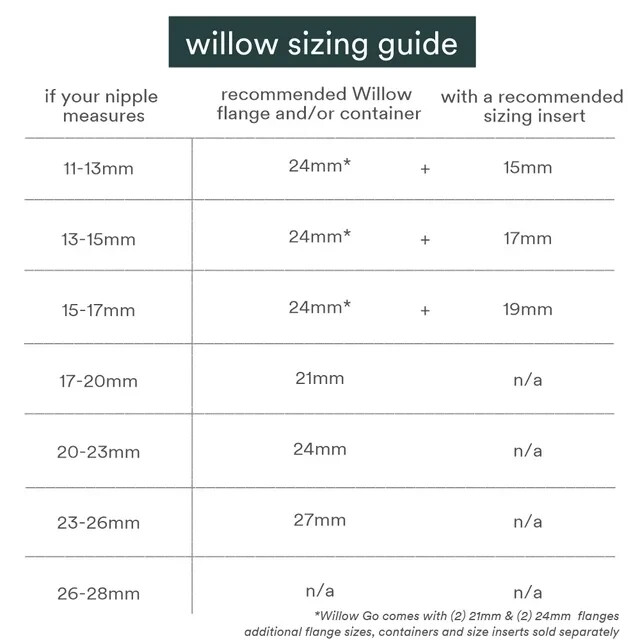 willow sizing guide

| if your nipple measures | recommended Willow flange and/or container | | with a recommended sizing insert |
|---|---|---|---|
| 11-13mm | 24mm* | + | 15mm |
| 13-15mm | 24mm* | + | 17mm |
| 15-17mm | 24mm* | + | 19mm |
| 17-20mm | 21mm | | n/a |
| 20-23mm | 24mm | | n/a |
| 23-26mm | 27mm | | n/a |
| 26-28mm | n/a | | n/a |

*Willow Go comes with (2) 21mm & (2) 24mm flanges
additional flange sizes, containers and size inserts sold separately